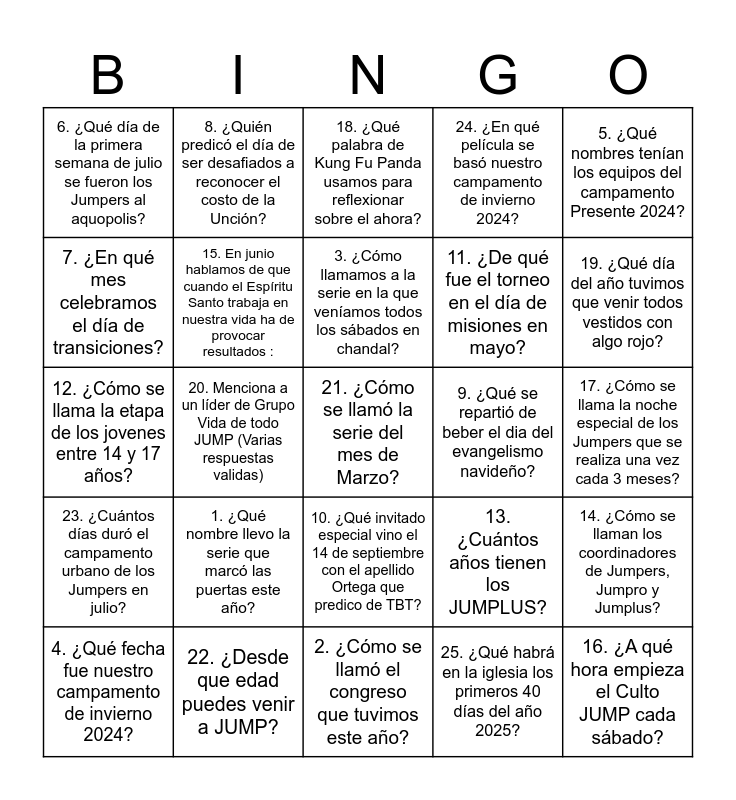 | B | I | N | G | O |
|---|---|---|---|---|
| 6. ¿Qué día de la primera semana de julio se fueron los Jumpers al aquopolis? | 8. ¿Quién predicó el día de ser desafiados a reconocer el costo de la Unción? | 18. ¿Qué palabra de Kung Fu Panda usamos para reflexionar sobre el ahora? | 24. ¿En qué película se basó nuestro campamento de invierno 2024? | 5. ¿Qué nombres tenían los equipos del campamento Presente 2024? |
| 7. ¿En qué mes celebramos el día de transiciones? | 15. En junio hablamos de que cuando el Espíritu Santo trabaja en nuestra vida ha de provocar resultados : | 3. ¿Cómo llamamos a la serie en la que veníamos todos los sábados en chandal? | 11. ¿De qué fue el torneo en el día de misiones en mayo? | 19. ¿Qué día del año tuvimos que venir todos vestidos con algo rojo? |
| 12. ¿Cómo se llama la etapa de los jovenes entre 14 y 17 años? | 20. Menciona a un líder de Grupo Vida de todo JUMP (Varias respuestas validas) | 21. ¿Cómo se llamó la serie del mes de Marzo? | 9. ¿Qué se repartió de beber el dia del evangelismo navideño? | 17. ¿Cómo se llama la noche especial de los Jumpers que se realiza una vez cada 3 meses? |
| 23. ¿Cuántos días duró el campamento urbano de los Jumpers en julio? | 1. ¿Qué nombre llevo la serie que marcó las puertas este año? | 10. ¿Qué invitado especial vino el 14 de septiembre con el apellido Ortega que predico de TBT? | 13. ¿Cuántos años tienen los JUMPLUS? | 14. ¿Cómo se llaman los coordinadores de Jumpers, Jumpro y Jumplus? |
| 4. ¿Qué fecha fue nuestro campamento de invierno 2024? | 22. ¿Desde que edad puedes venir a JUMP? | 2. ¿Cómo se llamó el congreso que tuvimos este año? | 25. ¿Qué habrá en la iglesia los primeros 40 días del año 2025? | 16. ¿A qué hora empieza el Culto JUMP cada sábado? |